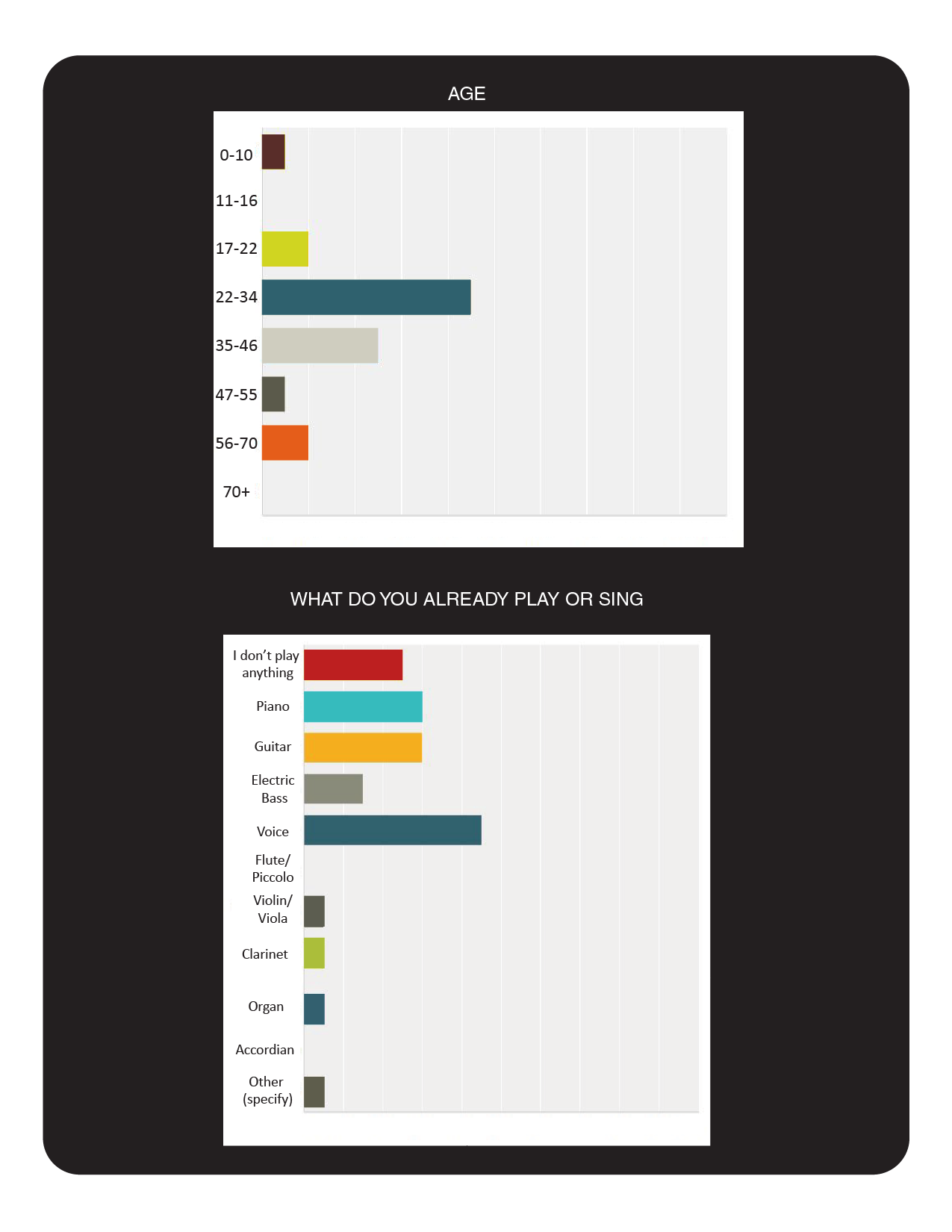 AGE

0-10

11-16

17-22

22-34

35-46

47-55

56-70

70+

WHAT DO YOU ALREADY PLAY OR SING

I don't play anything

Piano

Guitar

Electric Bass

Voice

Flute/ Piccolo

Violin/ Viola

Clarinet

Organ

Accordian

Other (specify)